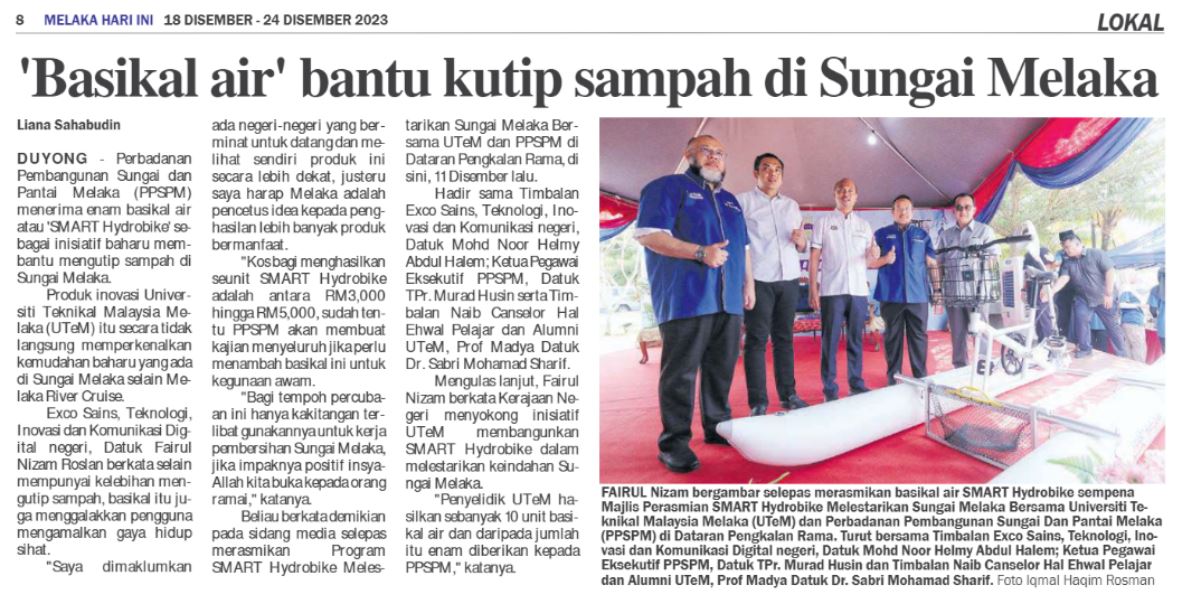 8 MELAKA HARI INI 18 DISEMBER - 24 DISEMBER 2023

LOKAL

'Basikal air' bantu kutip sampah di Sungai Melaka

Liana Sahabudin

DUYONG - Perbadanan Pembangunan Sungai dan Pantai Melaka (PPSPM) menerima enam basikal air atau 'SMART Hydrobike' sebagai inisiatif baharu membantu mengutip sampah di Sungai Melaka.

Produk inovasi Universiti Teknikal Malaysia Melaka (UTeM) itu secara tidak langsung memperkenalkan kemudahan baharu yang ada di Sungai Melaka selain Melaka River Cruise.

Exco Sains, Teknologi, Inovasi dan Komunikasi Digital negeri, Datuk Fairul Nizam Roslan berkata selain mempunyai kelebihan mengutip sampah, basikal itu juga menggalakkan pengguna mengamalkan gaya hidup sihat.

"Saya dimaklumkan ada negeri-negeri yang berminat untuk datang dan melihat sendiri produk ini secara lebih dekat, justeru saya harap Melaka adalah pencetus idea kepada penghasilan lebih banyak produk bermanfaat.

"Kos bagi menghasilkan seunit SMART Hydrobike adalah antara RM3,000 hingga RM5,000, sudah tentu PPSPM akan membuat kajian menyeluruh jika perlu menambah basikal ini untuk kegunaan awam.

"Bagi tempoh percubaan ini hanya kakitangan terlibat gunakannya untuk kerja pembersihan Sungai Melaka, jika impaknya positif insya-Allah kita buka kepada orang ramai," katanya.

Beliau berkata demikian pada sidang media selepas merasmikan Program SMART Hydrobike Melestarikan Sungai Melaka Bersama UTeM dan PPSPM di Dataran Pengkalan Rama, di sini, 11 Disember lalu.

Hadir sama Timbalan Exco Sains, Teknologi, Inovasi dan Komunikasi negeri, Datuk Mohd Noor Helmy Abdul Halem; Ketua Pegawai Eksekutif PPSPM, Datuk TPr. Murad Husin serta Timbalan Naib Canselor Hal Ehwal Pelajar dan Alumni UTeM, Prof Madya Datuk Dr. Sabri Mohamad Sharif.

Mengulas lanjut, Fairul Nizam berkata Kerajaan Negeri menyokong inisiatif UTeM membangunkan SMART Hydrobike dalam melestarikan keindahan Sungai Melaka.

"Penyelidik UTeM hasilkan sebanyak 10 unit basikal air dan daripada jumlah itu enam diberikan kepada PPSPM," katanya.

FAIRUL Nizam bergambar selepas merasmikan basikal air SMART Hydrobike sempena Majlis Perasmian SMART Hydrobike Melestarikan Sungai Melaka Bersama Universiti Teknikal Malaysia Melaka (UTeM) dan Perbadanan Pembangunan Sungai Dan Pantai Melaka (PPSPM) di Dataran Pengkalan Rama. Turut bersama Timbalan Exco Sains, Teknologi, Inovasi dan Komunikasi Digital negeri, Datuk Mohd Noor Helmy Abdul Halem; Ketua Pegawai Eksekutif PPSPM, Datuk TPr. Murad Husin dan Timbalan Naib Canselor Hal Ehwal Pelajar dan Alumni UTeM, Prof Madya Datuk Dr. Sabri Mohamad Sharif. Foto Iqmal Haqim Rosman